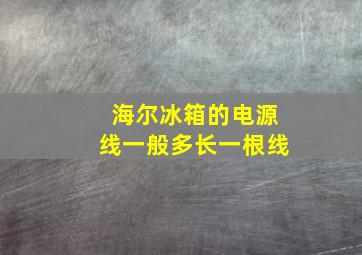 海尔冰箱的电源线一般多长一根线